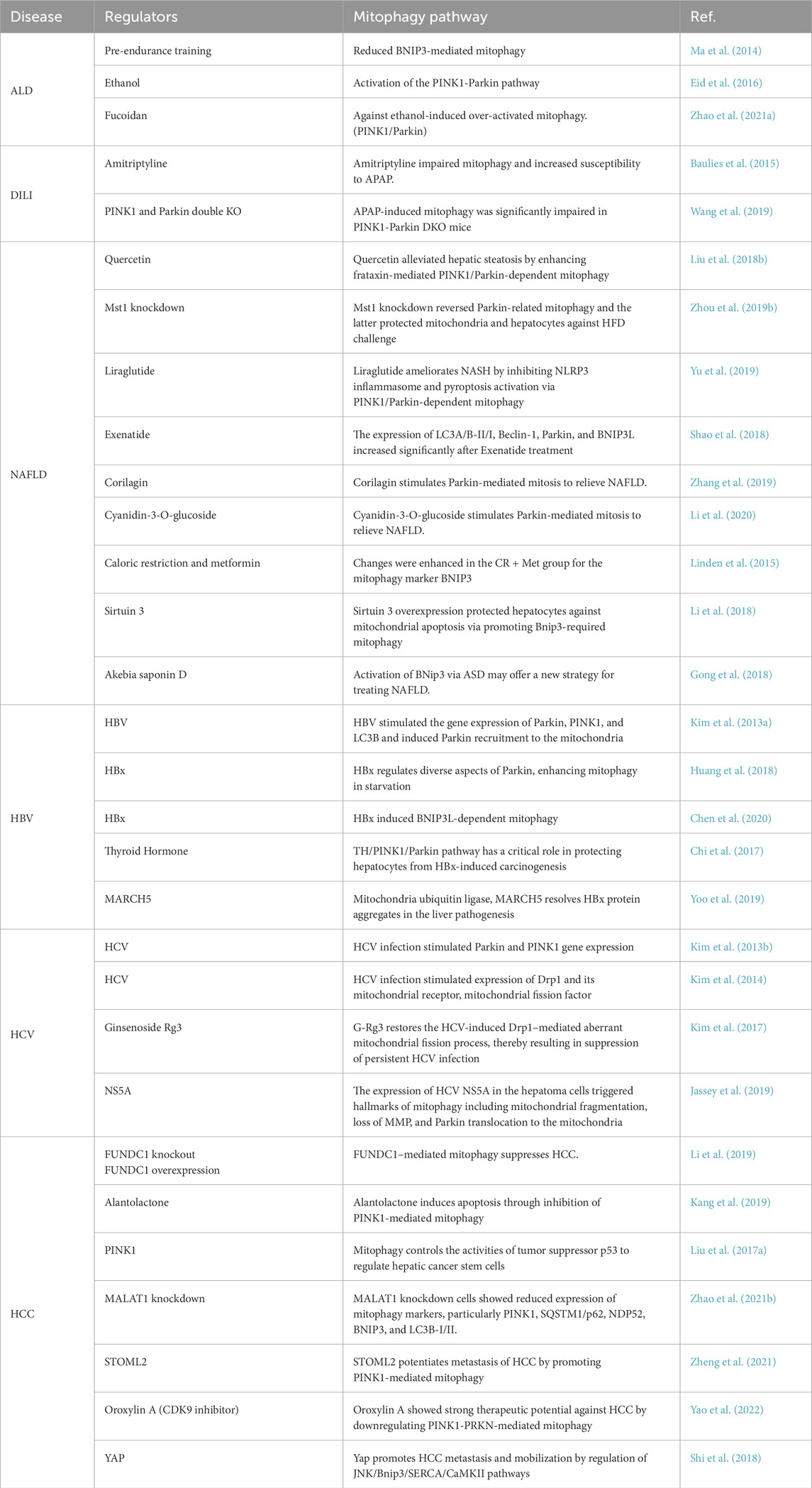 | Disease | Regulators | Mitophagy pathway | Ref. |
|---|---|---|---|
| ALD | Pre-endurance training | Reduced BNIP3-mediated mitophagy | Ma et al. (2014) |
| | Ethanol | Activation of the PINK1-Parkin pathway | Eid et al. (2016) |
| | Fucoidan | Against ethanol-induced over-activated mitophagy. (PINK1/Parkin) | Zhao et al. (2021a) |
| DILI | Amitriptyline | Amitriptyline impaired mitophagy and increased susceptibility to APAP. | Baulies et al. (2015) |
| | PINK1 and Parkin double KO | APAP-induced mitophagy was significantly impaired in PINK1-Parkin DKO mice | Wang et al. (2019) |
| NAFLD | Quercetin | Quercetin alleviated hepatic steatosis by enhancing frataxin-mediated PINK1/Parkin-dependent mitophagy | Liu et al. (2018b) |
| | Mst1 knockdown | Mst1 knockdown reversed Parkin-related mitophagy and the latter protected mitochondria and hepatocytes against HFD challenge | Zhou et al. (2019b) |
| | Liraglutide | Liraglutide ameliorates NASH by inhibiting NLRP3 inflammasome and pyroptosis activation via PINK1/Parkin-dependent mitophagy | Yu et al. (2019) |
| | Exenatide | The expression of LC3A/B-II/I, Beclin-1, Parkin, and BNIP3L increased significantly after Exenatide treatment | Shao et al. (2018) |
| | Corilagin | Corilagin stimulates Parkin-mediated mitosis to relieve NAFLD. | Zhang et al. (2019) |
| | Cyanidin-3-O-glucoside | Cyanidin-3-O-glucoside stimulates Parkin-mediated mitosis to relieve NAFLD. | Li et al. (2020) |
| | Caloric restriction and metformin | Changes were enhanced in the CR + Met group for the mitophagy marker BNIP3 | Linden et al. (2015) |
| | Sirtuin 3 | Sirtuin 3 overexpression protected hepatocytes against mitochondrial apoptosis via promoting Bnip3-required mitophagy | Li et al. (2018) |
| | Akebia saponin D | Activation of BNip3 via ASD may offer a new strategy for treating NAFLD. | Gong et al. (2018) |
| HBV | HBV | HBV stimulated the gene expression of Parkin, PINK1, and LC3B and induced Parkin recruitment to the mitochondria | Kim et al. (2013a) |
| | HBx | HBx regulates diverse aspects of Parkin, enhancing mitophagy in starvation | Huang et al. (2018) |
| | HBx | HBx induced BNIP3L-dependent mitophagy | Chen et al. (2020) |
| | Thyroid Hormone | TH/PINK1/Parkin pathway has a critical role in protecting hepatocytes from HBx-induced carcinogenesis | Chi et al. (2017) |
| | MARCH5 | Mitochondria ubiquitin ligase, MARCH5 resolves HBx protein aggregates in the liver pathogenesis | Yoo et al. (2019) |
| HCV | HCV | HCV infection stimulated Parkin and PINK1 gene expression | Kim et al. (2013b) |
| | HCV | HCV infection stimulated expression of Drp1 and its mitochondrial receptor, mitochondrial fission factor | Kim et al. (2014) |
| | Ginsenoside Rg3 | G-Rg3 restores the HCV-induced Drp1–mediated aberrant mitochondrial fission process, thereby resulting in suppression of persistent HCV infection | Kim et al. (2017) |
| | NS5A | The expression of HCV NS5A in the hepatoma cells triggered hallmarks of mitophagy including mitochondrial fragmentation, loss of MMP, and Parkin translocation to the mitochondria | Jassey et al. (2019) |
| HCC | FUNDC1 knockout FUNDC1 overexpression | FUNDC1–mediated mitophagy suppresses HCC. | Li et al. (2019) |
| | Alantolactone | Alantolactone induces apoptosis through inhibition of PINK1-mediated mitophagy | Kang et al. (2019) |
| | PINK1 | Mitophagy controls the activities of tumor suppressor p53 to regulate hepatic cancer stem cells | Liu et al. (2017a) |
| | MALAT1 knockdown | MALAT1 knockdown cells showed reduced expression of mitophagy markers, particularly PINK1, SQSTM1/p62, NDP52, BNIP3, and LC3B-I/II. | Zhao et al. (2021b) |
| | STOML2 | STOML2 potentiates metastasis of HCC by promoting PINK1-mediated mitophagy | Zheng et al. (2021) |
| | Oroxylin A (CDK9 inhibitor) | Oroxylin A showed strong therapeutic potential against HCC by downregulating PINK1-PRKN-mediated mitophagy | Yao et al. (2022) |
| | YAP | Yap promotes HCC metastasis and mobilization by regulation of JNK/Bnip3/SERCA/CaMKII pathways | Shi et al. (2018) |